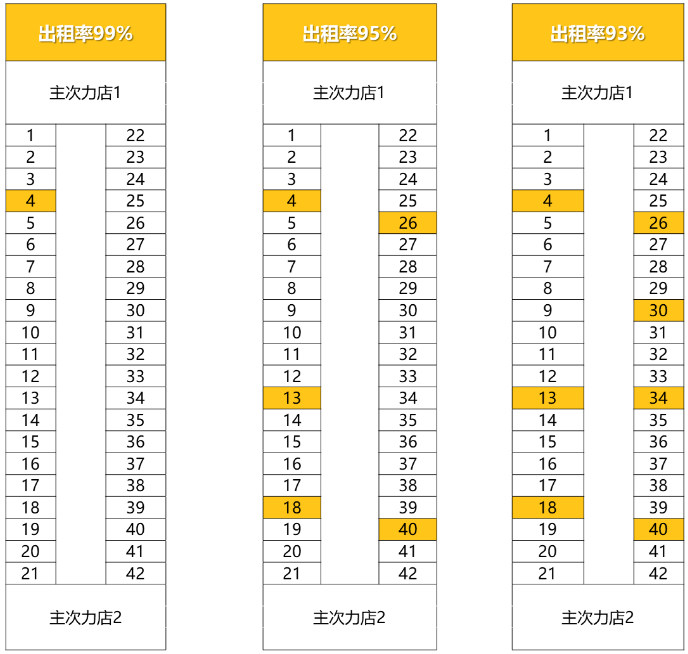 出租率99%

主次力店1

| 1 | | 22 |
|---|---|---|
| 2 | | 23 |
| 3 | | 24 |
| 4 | | 25 |
| 5 | | 26 |
| 6 | | 27 |
| 7 | | 28 |
| 8 | | 29 |
| 9 | | 30 |
| 10 | | 31 |
| 11 | | 32 |
| 12 | | 33 |
| 13 | | 34 |
| 14 | | 35 |
| 15 | | 36 |
| 16 | | 37 |
| 17 | | 38 |
| 18 | | 39 |
| 19 | | 40 |
| 20 | | 41 |
| 21 | | 42 |

主次力店2

出租率95%

主次力店1

| 1 | | 22 |
|---|---|---|
| 2 | | 23 |
| 3 | | 24 |
| 4 | | 25 |
| 5 | | 26 |
| 6 | | 27 |
| 7 | | 28 |
| 8 | | 29 |
| 9 | | 30 |
| 10 | | 31 |
| 11 | | 32 |
| 12 | | 33 |
| 13 | | 34 |
| 14 | | 35 |
| 15 | | 36 |
| 16 | | 37 |
| 17 | | 38 |
| 18 | | 39 |
| 19 | | 40 |
| 20 | | 41 |
| 21 | | 42 |

主次力店2

出租率93%

主次力店1

| 1 | | 22 |
|---|---|---|
| 2 | | 23 |
| 3 | | 24 |
| 4 | | 25 |
| 5 | | 26 |
| 6 | | 27 |
| 7 | | 28 |
| 8 | | 29 |
| 9 | | 30 |
| 10 | | 31 |
| 11 | | 32 |
| 12 | | 33 |
| 13 | | 34 |
| 14 | | 35 |
| 15 | | 36 |
| 16 | | 37 |
| 17 | | 38 |
| 18 | | 39 |
| 19 | | 40 |
| 20 | | 41 |
| 21 | | 42 |

主次力店2